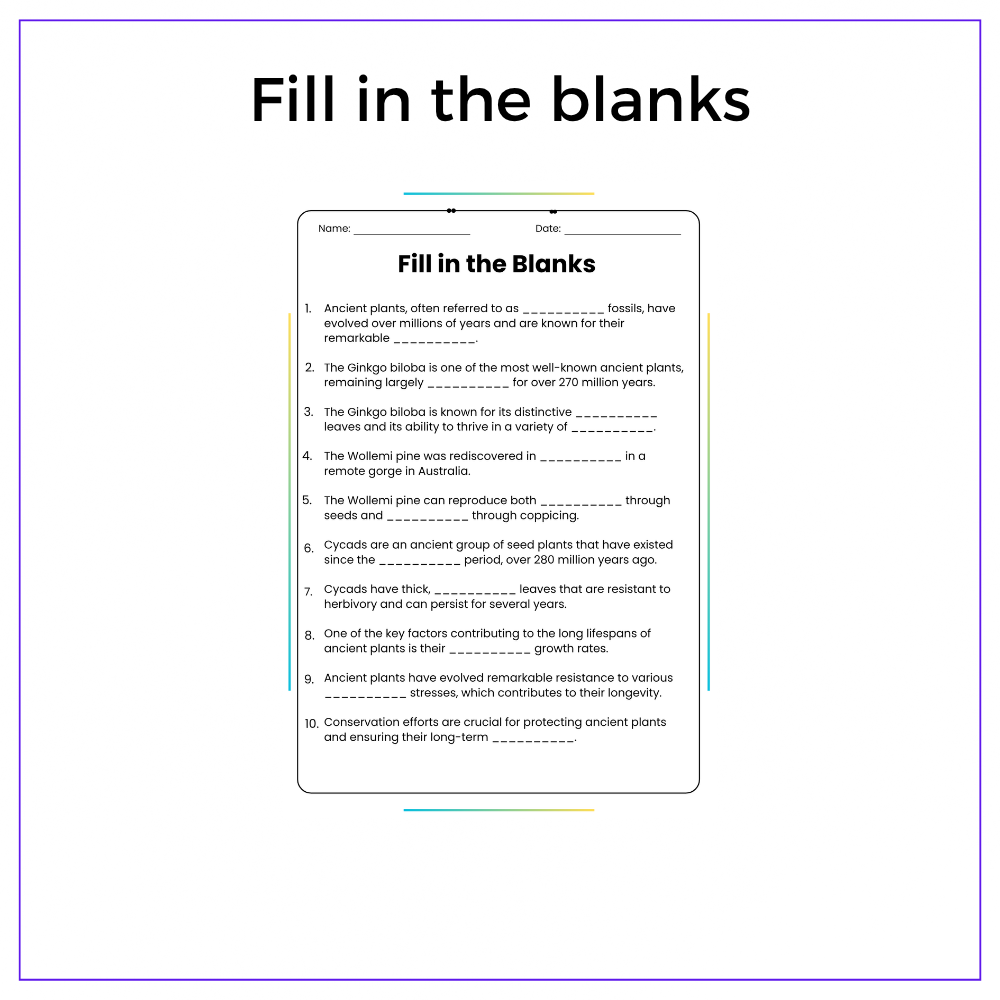 Fill in the blanks

Name: ____ Date: ____

Fill in the Blanks

1. Ancient plants, often referred to as ____ fossils, have evolved over millions of years and are known for their remarkable ____.

2. The Ginkgo biloba is one of the most well-known ancient plants, remaining largely ____ for over 270 million years.

3. The Ginkgo biloba is known for its distinctive ____ leaves and its ability to thrive in a variety of ____.

4. The Wollemi pine was rediscovered in ____ in a remote gorge in Australia.

5. The Wollemi pine can reproduce both ____ through seeds and ____ through coppicing.

6. Cycads are an ancient group of seed plants that have existed since the ____ period, over 280 million years ago.

7. Cycads have thick, ____ leaves that are resistant to herbivory and can persist for several years.

8. One of the key factors contributing to the long lifespans of ancient plants is their ____ growth rates.

9. Ancient plants have evolved remarkable resistance to various ____ stresses, which contributes to their longevity.

10. Conservation efforts are crucial for protecting ancient plants and ensuring their long-term ____.